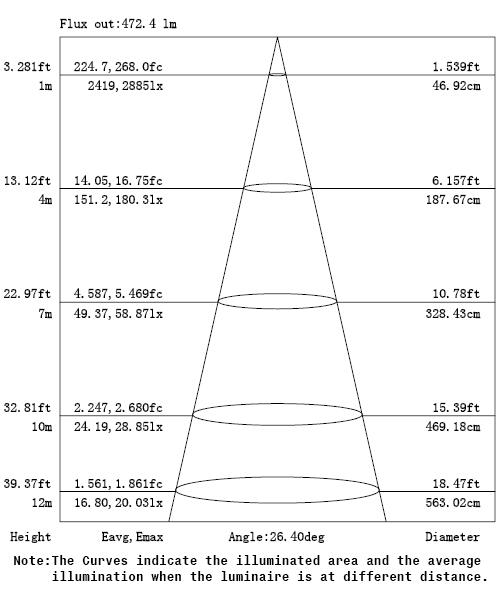 Flux out:472.4 lm

3.281ft 224.7,268.0fc 1.539ft
1m 2419,2885lx 46.92cm

13.12ft 14.05,16.75fc 6.157ft
4m 151.2,180.3lx 187.67cm

22.97ft 4.587,5.469fc 10.78ft
7m 49.37,58.87lx 328.43cm

32.81ft 2.247,2.680fc 15.39ft
10m 24.19,28.85lx 469.18cm

39.37ft 1.561,1.861fc 18.47ft
12m 16.80,20.03lx 563.02cm

Height Eavg,Emax Angle:26.40deg Diameter

Note:The Curves indicate the illuminated area and the average illumination when the luminaire is at different distance.